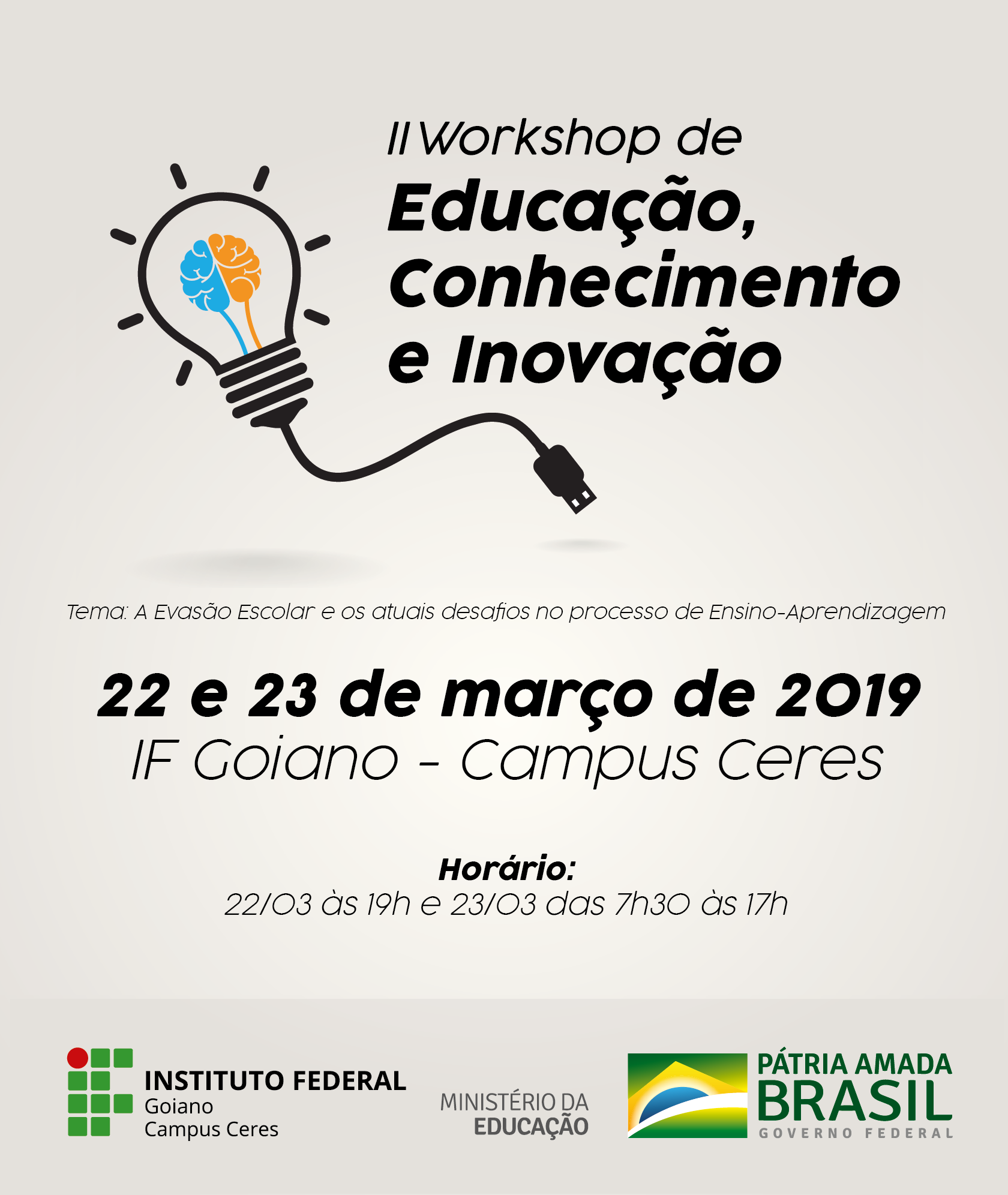 II Workshop de
Educação,
Conhecimento
e Inovação

Tema: A Evasão Escolar e os atuais desafios no processo de Ensino-Aprendizagem

22 e 23 de março de 2019
IF Goiano - Campus Ceres

Horário:
22/03 às 19h e 23/03 das 7h30 às 17h

INSTITUTO FEDERAL
Goiano
Campus Ceres

MINISTÉRIO DA
EDUCAÇÃO

PÁTRIA AMADA
BRASIL
GOVERNO FEDERAL